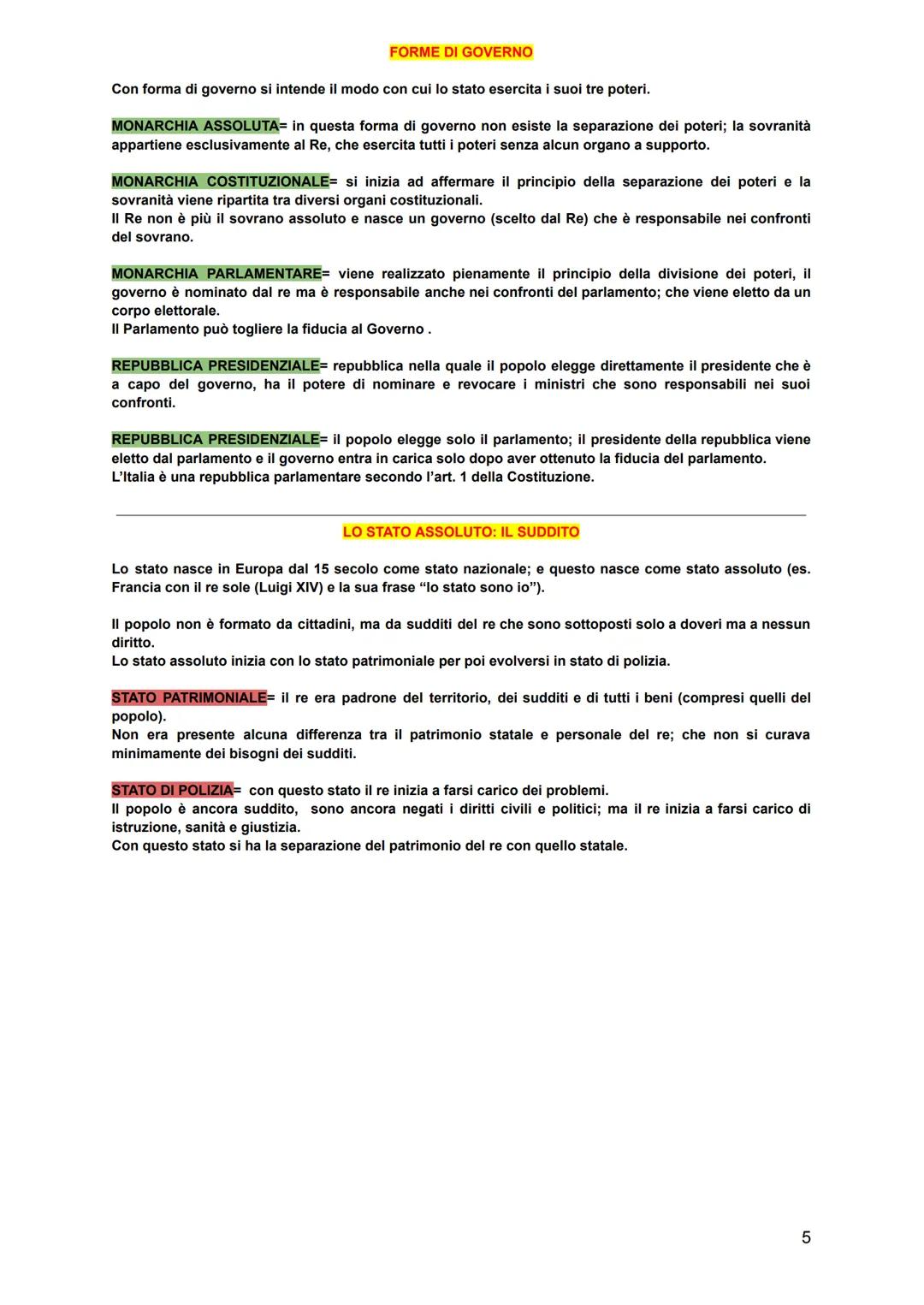 FORME DI GOVERNO

Con forma di governo si intende il modo con cui lo stato esercita i suoi tre poteri.

MONARCHIA ASSOLUTA= in questa forma di governo non esiste la separazione dei poteri; la sovranità appartiene esclusivamente al Re, che esercita tutti i poteri senza alcun organo a supporto.

MONARCHIA COSTITUZIONALE= si inizia ad affermare il principio della separazione dei poteri e la sovranità viene ripartita tra diversi organi costituzionali.
Il Re non è più il sovrano assoluto e nasce un governo (scelto dal Re) che è responsabile nei confronti del sovrano.

MONARCHIA PARLAMENTARE= viene realizzato pienamente il principio della divisione dei poteri, il governo è nominato dal re ma è responsabile anche nei confronti del parlamento; che viene eletto da un corpo elettorale.
Il Parlamento può togliere la fiducia al Governo .

REPUBBLICA PRESIDENZIALE= repubblica nella quale il popolo elegge direttamente il presidente che è a capo del governo, ha il potere di nominare e revocare i ministri che sono responsabili nei suoi confronti.

REPUBBLICA PRESIDENZIALE= il popolo elegge solo il parlamento; il presidente della repubblica viene eletto dal parlamento e il governo entra in carica solo dopo aver ottenuto la fiducia del parlamento.
L'Italia è una repubblica parlamentare secondo l'art. 1 della Costituzione.

LO STATO ASSOLUTO: IL SUDDITO

Lo stato nasce in Europa dal 15 secolo come stato nazionale; e questo nasce come stato assoluto (es. Francia con il re sole (Luigi XIV) e la sua frase "lo stato sono io").

Il popolo non è formato da cittadini, ma da sudditi del re che sono sottoposti solo a doveri ma a nessun diritto.
Lo stato assoluto inizia con lo stato patrimoniale per poi evolversi in stato di polizia.

STATO PATRIMONIALE= il re era padrone del territorio, dei sudditi e di tutti i beni (compresi quelli del popolo).
Non era presente alcuna differenza tra il patrimonio statale e personale del re; che non si curava minimamente dei bisogni dei sudditi.

STATO DI POLIZIA= con questo stato il re inizia a farsi carico dei problemi.
Il popolo è ancora suddito, sono ancora negati i diritti civili e politici; ma il re inizia a farsi carico di istruzione, sanità e giustizia.
Con questo stato si ha la separazione del patrimonio del re con quello statale.

5